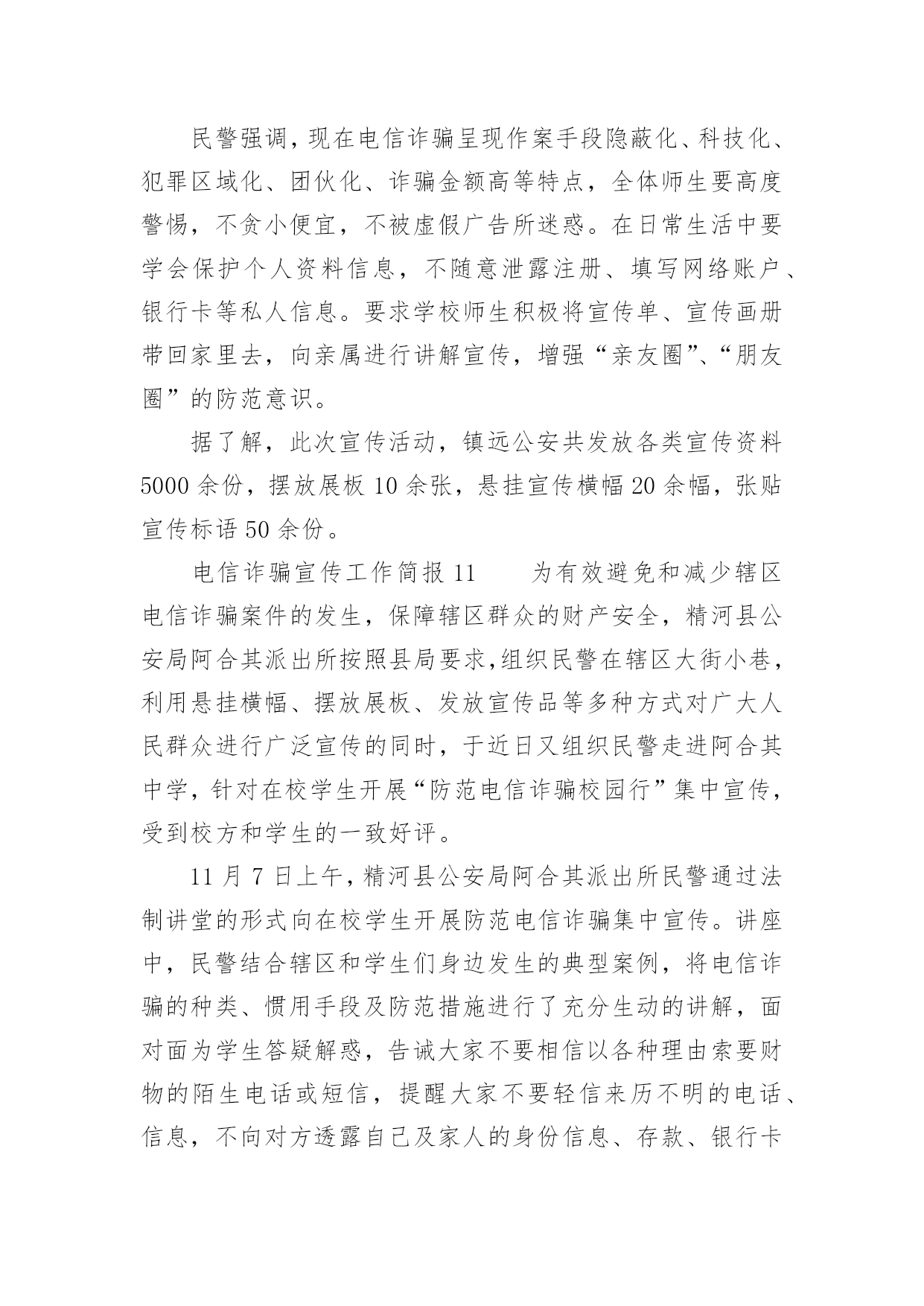 民警强调，现在电信诈骗呈现作案手段隐蔽化、科技化、犯罪区域化、团伙化、诈骗金额高等特点，全体师生要高度警惕，不贪小便宜，不被虚假广告所迷惑。在日常生活中要学会保护个人资料信息，不随意泄露注册、填写网络账户、银行卡等私人信息。要求学校师生积极将宣传单、宣传画册带回家里去，向亲属进行讲解宣传，增强“亲友圈”、“朋友圈”的防范意识。

据了解，此次宣传活动，镇远公安共发放各类宣传资料5000余份，摆放展板10余张，悬挂宣传横幅20余幅，张贴宣传标语50余份。

电信诈骗宣传工作简报11　　为有效避免和减少辖区电信诈骗案件的发生，保障辖区群众的财产安全，精河县公安局阿合其派出所按照县局要求,组织民警在辖区大街小巷，利用悬挂横幅、摆放展板、发放宣传品等多种方式对广大人民群众进行广泛宣传的同时，于近日又组织民警走进阿合其中学，针对在校学生开展“防范电信诈骗校园行”集中宣传，受到校方和学生的一致好评。

11月7日上午，精河县公安局阿合其派出所民警通过法制讲堂的形式向在校学生开展防范电信诈骗集中宣传。讲座中，民警结合辖区和学生们身边发生的典型案例，将电信诈骗的种类、惯用手段及防范措施进行了充分生动的讲解，面对面为学生答疑解惑，告诫大家不要相信以各种理由索要财物的陌生电话或短信，提醒大家不要轻信来历不明的电话、信息，不向对方透露自己及家人的身份信息、存款、银行卡